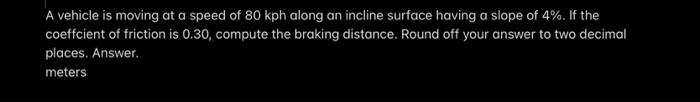 A vehicle is moving at a speed of 80 kph along an incline surface having a slope of 4%. If the coeffcient of friction is 0.30, compute the braking distance. Round off your answer to two decimal places. Answer.
meters